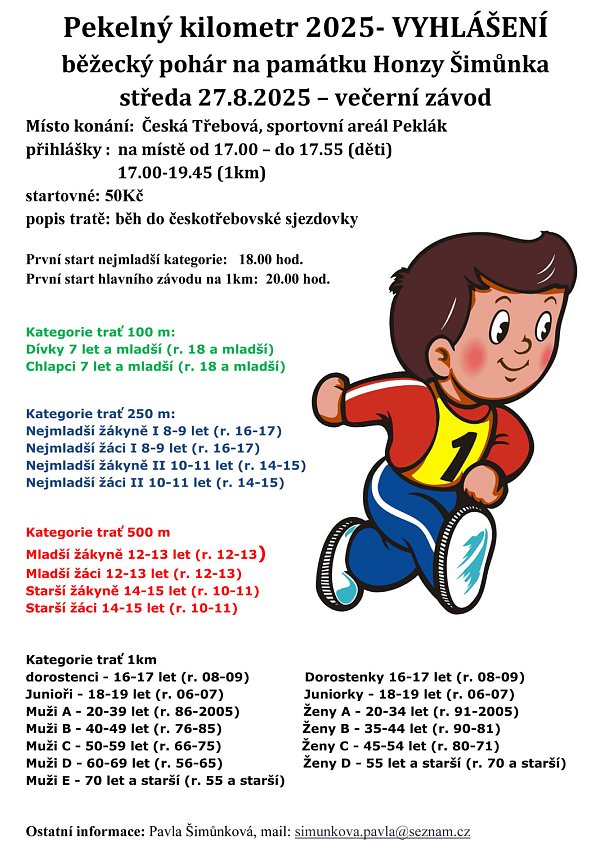 Pekelný kilometr 2025- VYHLÁŠENÍ
běžecký pohár na památku Honzy Šimůnka
středa 27.8.2025 – večerní závod

Místo konání: Česká Třebová, sportovní areál Peklák
přihlášky : na místě od 17.00 – do 17.55 (děti)
17.00-19.45 (1km)
startovné: 50Kč
popis tratě: běh do českotřebovské sjezdovky

První start nejmladší kategorie: 18.00 hod.
První start hlavního závodu na 1km: 20.00 hod.

Kategorie trať 100 m:
Dívky 7 let a mladší (r. 18 a mladší)
Chlapci 7 let a mladší (r. 18 a mladší)

Kategorie trať 250 m:
Nejmladší žákyně I 8-9 let (r. 16-17)
Nejmladší žáci I 8-9 let (r. 16-17)
Nejmladší žákyně II 10-11 let (r. 14-15)
Nejmladší žáci II 10-11 let (r. 14-15)

Kategorie trať 500 m
Mladší žákyně 12-13 let (r. 12-13)
Mladší žáci 12-13 let (r. 12-13)
Starší žákyně 14-15 let (r. 10-11)
Starší žáci 14-15 let (r. 10-11)

1

Kategorie trať 1km
dorostenci - 16-17 let (r. 08-09)
Junioři - 18-19 let (r. 06-07)
Muži A - 20-39 let (r. 86-2005)
Muži B - 40-49 let (r. 76-85)
Muži C - 50-59 let (r. 66-75)
Muži D - 60-69 let (r. 56-65)
Muži E - 70 let a starší (r. 55 a starší)

Dorostenky 16-17 let (r. 08-09)
Juniorky - 18-19 let (r. 06-07)
Ženy A - 20-34 let (r. 91-2005)
Ženy B - 35-44 let (r. 90-81)
Ženy C - 45-54 let (r. 80-71)
Ženy D - 55 let a starší (r. 70 a starší)

Ostatní informace: Pavla Šimůnková, mail: simunkova.pavla@seznam.cz